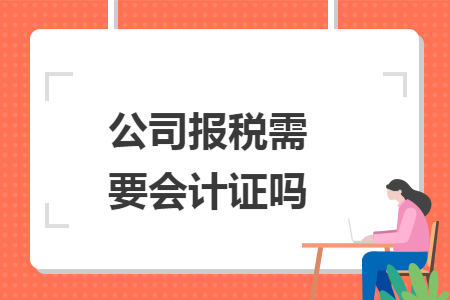 公司报税需要会计证吗